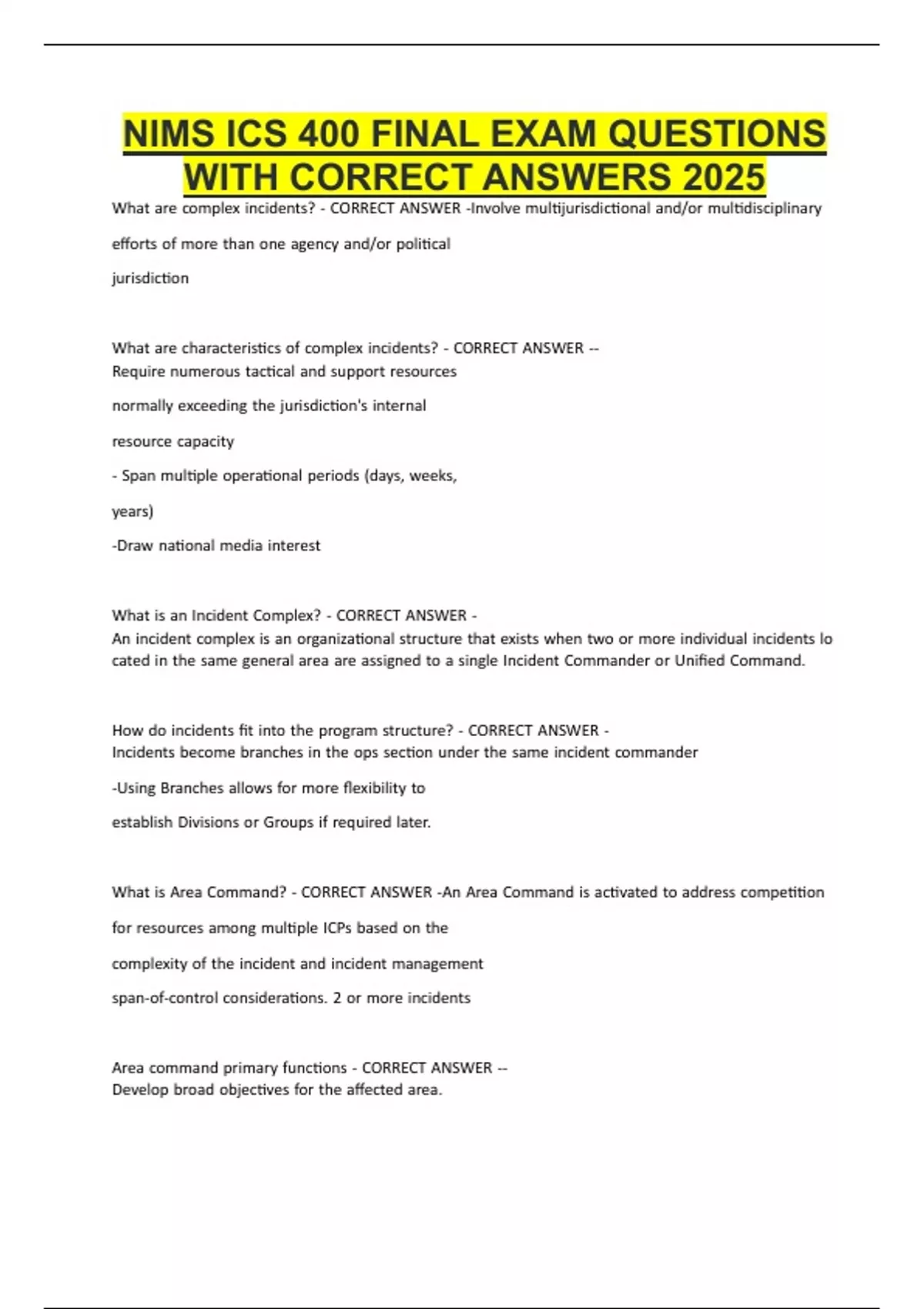 NIMS ICS 400 FINAL EXAM QUESTIONS WITH CORRECT ANSWERS 2025

What are complex incidents? - CORRECT ANSWER -Involve multijurisdictional and/or multidisciplinary efforts of more than one agency and/or political jurisdiction

What are characteristics of complex incidents? - CORRECT ANSWER -- Require numerous tactical and support resources normally exceeding the jurisdiction's internal resource capacity

- Span multiple operational periods (days, weeks, years)

-Draw national media interest

What is an Incident Complex? - CORRECT ANSWER - An incident complex is an organizational structure that exists when two or more individual incidents lo cated in the same general area are assigned to a single Incident Commander or Unified Command.

How do incidents fit into the program structure? - CORRECT ANSWER - Incidents become branches in the ops section under the same incident commander

-Using Branches allows for more flexibility to establish Divisions or Groups if required later.

What is Area Command? - CORRECT ANSWER -An Area Command is activated to address competition for resources among multiple ICPs based on the complexity of the incident and incident management span-of-control considerations. 2 or more incidents

Area command primary functions - CORRECT ANSWER -- Develop broad objectives for the affected area.